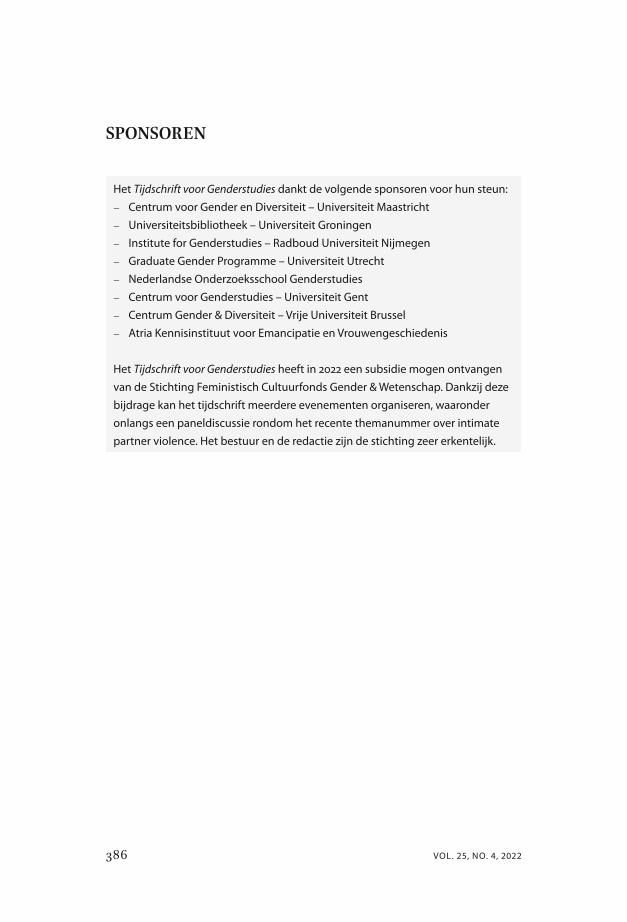 SPONSOREN

Het Tijdschrift voor Genderstudies dankt de volgende sponsoren voor hun steun:
– Centrum voor Gender en Diversiteit – Universiteit Maastricht
– Universiteitsbibliotheek – Universiteit Groningen
– Institute for Genderstudies – Radboud Universiteit Nijmegen
– Graduate Gender Programme – Universiteit Utrecht
– Nederlandse Onderzoeksschool Genderstudies
– Centrum voor Genderstudies – Universiteit Gent
– Centrum Gender & Diversiteit – Vrije Universiteit Brussel
– Atria Kennisinstituut voor Emancipatie en Vrouwengeschiedenis

Het Tijdschrift voor Genderstudies heeft in 2022 een subsidie mogen ontvangen van de Stichting Feministisch Cultuurfonds Gender & Wetenschap. Dankzij deze bijdrage kan het tijdschrift meerdere evenementen organiseren, waaronder onlangs een paneldiscussie rondom het recente themanummer over intimate partner violence. Het bestuur en de redactie zijn de stichting zeer erkentelijk.

386 VOL. 25, NO. 4, 2022